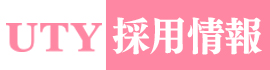 UTY 採用情報